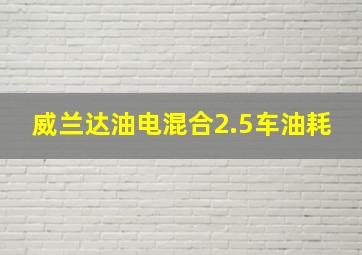 威兰达油电混合2.5车油耗